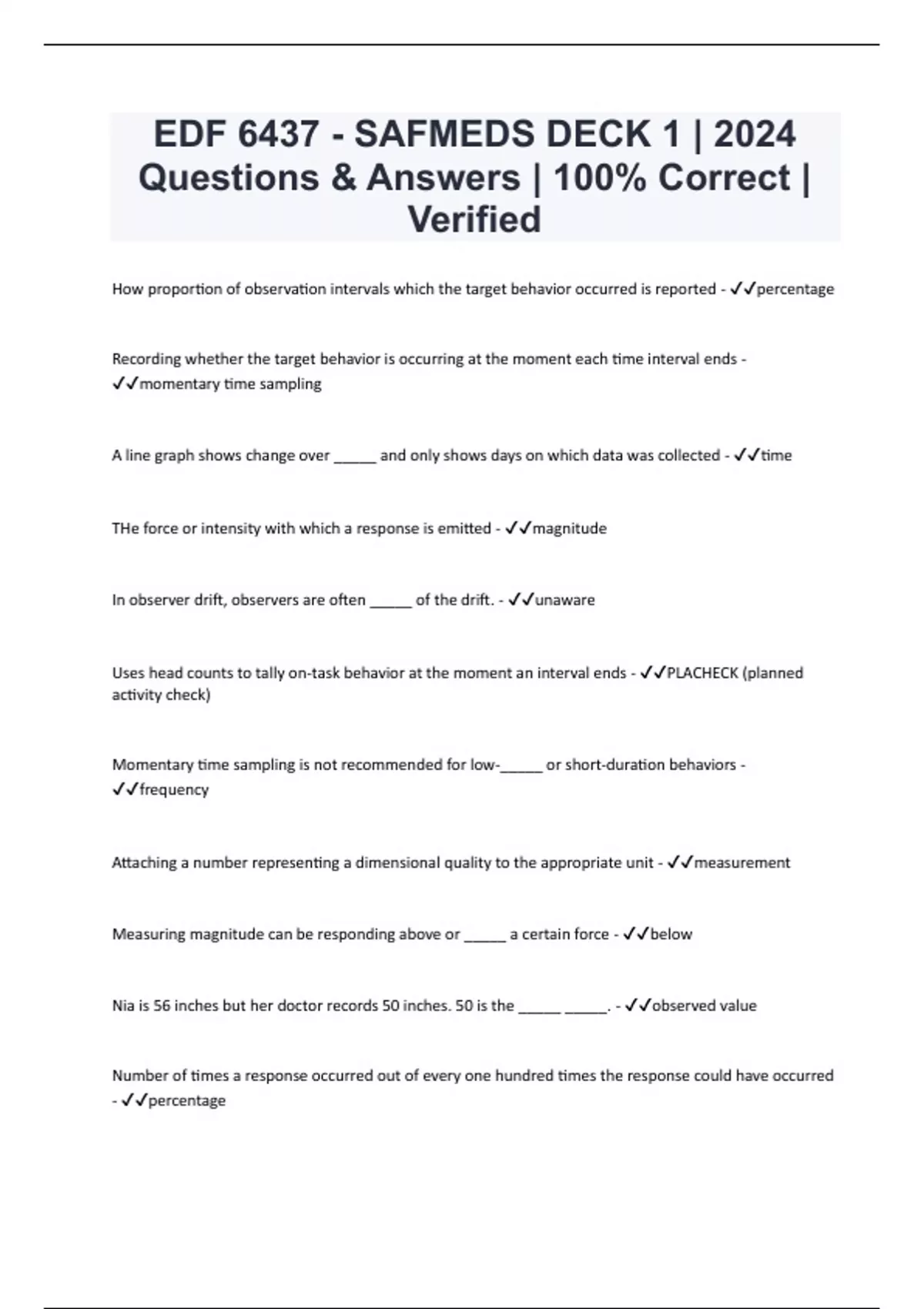 EDF 6437 - SAFMEDS DECK 1 | 2024 Questions & Answers | 100% Correct | Verified

How proportion of observation intervals which the target behavior occurred is reported - ✓✓percentage

Recording whether the target behavior is occurring at the moment each time interval ends - ✓✓momentary time sampling

A line graph shows change over _____ and only shows days on which data was collected - ✓✓time

THe force or intensity with which a response is emitted - ✓✓magnitude

In observer drift, observers are often _____ of the drift. - ✓✓unaware

Uses head counts to tally on-task behavior at the moment an interval ends - ✓✓PLACHECK (planned activity check)

Momentary time sampling is not recommended for low-_____ or short-duration behaviors - ✓✓frequency

Attaching a number representing a dimensional quality to the appropriate unit - ✓✓measurement

Measuring magnitude can be responding above or _____ a certain force - ✓✓below

Nia is 56 inches but her doctor records 50 inches. 50 is the _____ _____. - ✓✓observed value

Number of times a response occurred out of every one hundred times the response could have occurred - ✓✓percentage